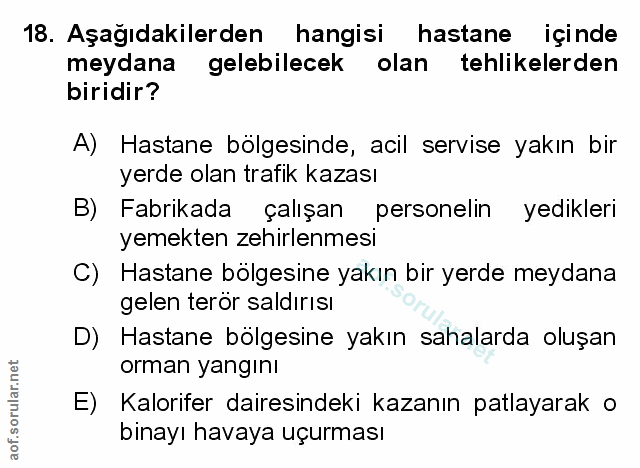 18. Aşağıdakilerden hangisi hastane içinde meydana gelebilecek olan tehlikelerden biridir?

A) Hastane bölgesinde, acil servise yakın bir yerde olan trafik kazası

B) Fabrikada çalışan personelin yedikleri yemekten zehirlenmesi

C) Hastane bölgesine yakın bir yerde meydana gelen terör saldırısı

D) Hastane bölgesine yakın sahalarda oluşan orman yangını

E) Kalorifer dairesindeki kazanın patlayarak o binayı havaya uçurması

aof.sorular.net